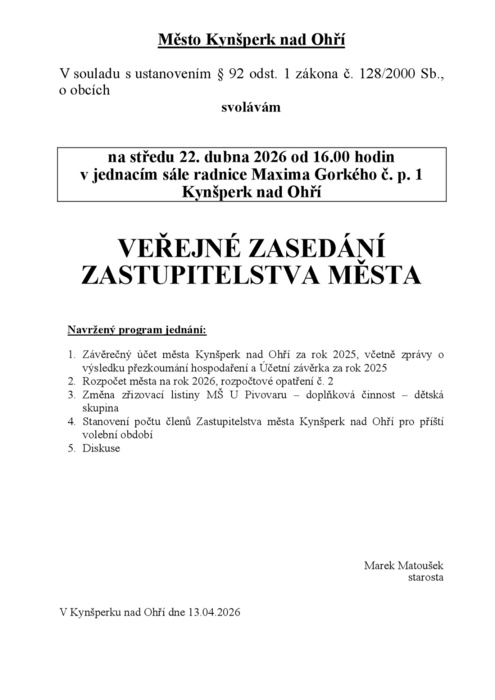 Město Kynšperk nad Ohří

V souladu s ustanovením § 92 odst. 1 zákona č. 128/2000 Sb., o obcích

svolávám

na středu 22. dubna 2026 od 16.00 hodin
v jednacím sále radnice Maxima Gorkého č. p. 1
Kynšperk nad Ohří

VEŘEJNÉ ZASEDÁNÍ
ZASTUPITELSTVA MĚSTA

Navržený program jednání:

1. Závěrečný účet města Kynšperk nad Ohří za rok 2025, včetně zprávy o výsledku přezkoumání hospodaření a Účetní závěrka za rok 2025
2. Rozpočet města na rok 2026, rozpočtové opatření č. 2
3. Změna zřizovací listiny MŠ U Pivovaru – doplňková činnost – dětská skupina
4. Stanovení počtu členů Zastupitelstva města Kynšperk nad Ohří pro příští volební období
5. Diskuse

Marek Matoušek
starosta

V Kynšperku nad Ohří dne 13.04.2026